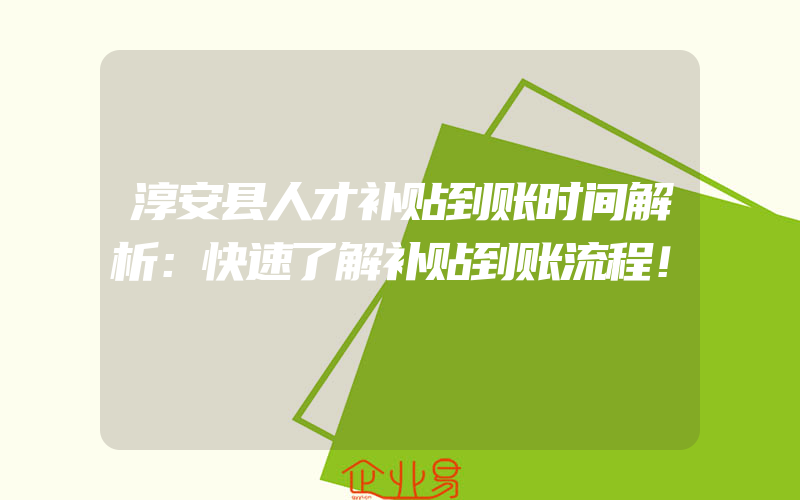 淳安县人才补贴到账时间解析：快速了解补贴到账流程！

企业易